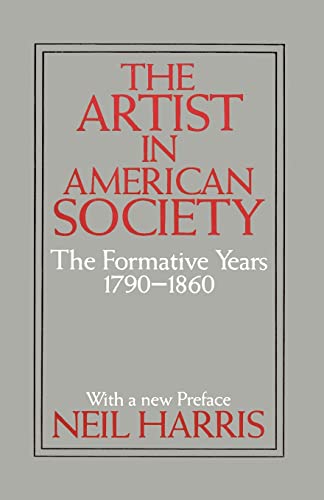 THE ARTIST IN AMERICAN SOCIETY

The Formative Years 1790–1860

With a new Preface

NEIL HARRIS